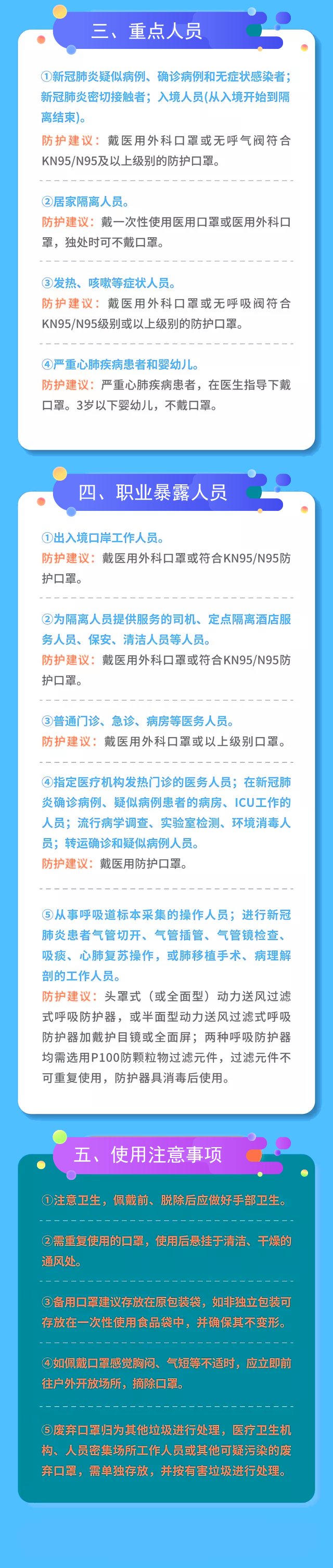 三、重点人员

①新冠肺炎疑似病例、确诊病例和无症状感染者；新冠肺炎密切接触者；入境人员(从入境开始到隔离结束)。
防护建议：戴医用外科口罩或无呼气阀符合KN95/N95及以上级别的防护口罩。

②居家隔离人员。
防护建议：戴一次性使用医用口罩或医用外科口罩，独处时可不戴口罩。

③发热、咳嗽等症状人员。
防护建议：戴医用外科口罩或无呼吸阀符合KN95/N95级别或以上级别的防护口罩。

④严重心肺疾病患者和婴幼儿。
防护建议：严重心肺疾病患者，在医生指导下戴口罩。3岁以下婴幼儿，不戴口罩。

四、职业暴露人员

①出入境口岸工作人员。
防护建议：戴医用外科口罩或符合KN95/N95防护口罩。

②为隔离人员提供服务的司机、定点隔离酒店服务人员、保安、清洁人员等人员。
防护建议：戴医用外科口罩或符合KN95/N95防护口罩。

③普通门诊、急诊、病房等医务人员。
防护建议：戴医用外科口罩或以上级别口罩。

④指定医疗机构发热门诊的医务人员；在新冠肺炎确诊病例、疑似病例患者的病房、ICU工作的人员；流行病学调查、实验室检测、环境消毒人员；转运确诊和疑似病例人员。
防护建议：戴医用防护口罩。

⑤从事呼吸道标本采集的操作人员；进行新冠肺炎患者气管切开、气管插管、气管镜检查、吸痰、心肺复苏操作，或肺移植手术、病理解剖的工作人员。
防护建议：头罩式（或全面型）动力送风过滤式呼吸防护器，或半面型动力送风过滤式呼吸防护器加戴护目镜或全面屏；两种呼吸防护器均需选用P100防颗粒物过滤元件，过滤元件不可重复使用，防护器具消毒后使用。

五、使用注意事项

①注意卫生，佩戴前、脱除后应做好手部卫生。

②需重复使用的口罩，使用后悬挂于清洁、干燥的通风处。

③备用口罩建议存放在原包装袋，如非独立包装可存放在一次性使用食品袋中，并确保其不变形。

④如佩戴口罩感觉胸闷、气短等不适时，应立即前往户外开放场所，摘除口罩。

⑤废弃口罩归为其他垃圾进行处理，医疗卫生机构、人员密集场所工作人员或其他可疑污染的废弃口罩，需单独存放，并按有害垃圾进行处理。